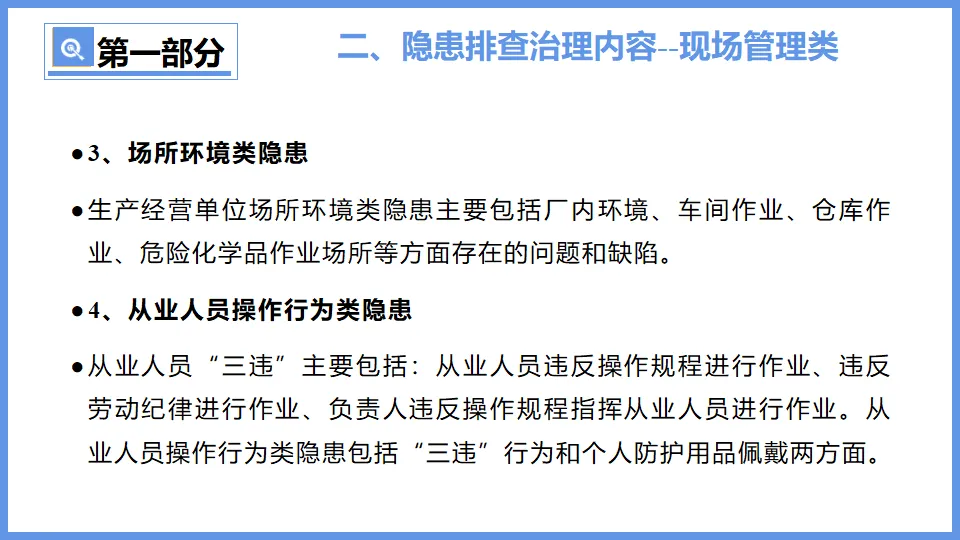 第一部分

二、隐患排查治理内容--现场管理类

• 3、场所环境类隐患

• 生产经营单位场所环境类隐患主要包括厂内环境、车间作业、仓库作业、危险化学品作业场所等方面存在的问题和缺陷。

• 4、从业人员操作行为类隐患

• 从业人员“三违”主要包括：从业人员违反操作规程进行作业、违反劳动纪律进行作业、负责人违反操作规程指挥从业人员进行作业。从业人员操作行为类隐患包括“三违”行为和个人防护用品佩戴两方面。